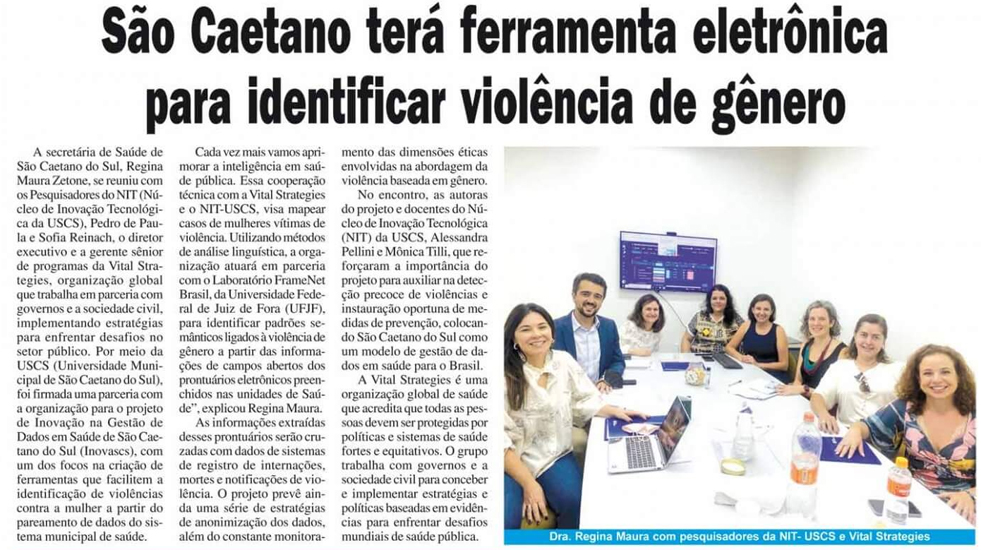 São Caetano terá ferramenta eletrônica para identificar violência de gênero

A secretária de Saúde de São Caetano do Sul, Regina Maura Zetone, se reuniu com os Pesquisadores do NIT (Núcleo de Inovação Tecnológica da USCS), Pedro de Paula e Sofia Reinach, o diretor executivo e a gerente sênior de programas da Vital Strategies, organização global que trabalha em parceria com governos e a sociedade civil, implementando estratégias para enfrentar desafios no setor público. Por meio da USCS (Universidade Municipal de São Caetano do Sul), foi firmada uma parceria com a organização para o projeto de Inovação na Gestão de Dados em Saúde de São Caetano do Sul (Inovascs), com um dos focos na criação de ferramentas que facilitem a identificação de violências contra a mulher a partir do pareamento de dados do sistema municipal de saúde.

Cada vez mais vamos aprimorar a inteligência em saúde pública. Essa cooperação técnica com a Vital Strategies e o NIT-USCS, visa mapear casos de mulheres vítimas de violência. Utilizando métodos de análise linguística, a organização atuará em parceria com o Laboratório FrameNet Brasil, da Universidade Federal de Juiz de Fora (UFJF), para identificar padrões semânticos ligados à violência de gênero a partir das informações de campos abertos dos prontuários eletrônicos preenchidos nas unidades de Saúde", explicou Regina Maura.

As informações extraídas desses prontuários serão cruzadas com dados de sistemas de registro de internações, mortes e notificações de violência. O projeto prevê ainda uma série de estratégias de anonimização dos dados, além do constante monitoramento das dimensões éticas envolvidas na abordagem da violência baseada em gênero.

No encontro, as autoras do projeto e docentes do Núcleo de Inovação Tecnológica (NIT) da USCS, Alessandra Pellini e Mônica Tilli, que reforçaram a importância do projeto para auxiliar na detecção precoce de violências e instauração oportuna de medidas de prevenção, colocando São Caetano do Sul como um modelo de gestão de dados em saúde para o Brasil.

A Vital Strategies é uma organização global de saúde que acredita que todas as pessoas devem ser protegidas por políticas e sistemas de saúde fortes e equitativos. O grupo trabalha com governos e a sociedade civil para conceber e implementar estratégias e políticas baseadas em evidências para enfrentar desafios mundiais de saúde pública.

Dra. Regina Maura com pesquisadores da NIT- USCS e Vital Strategies